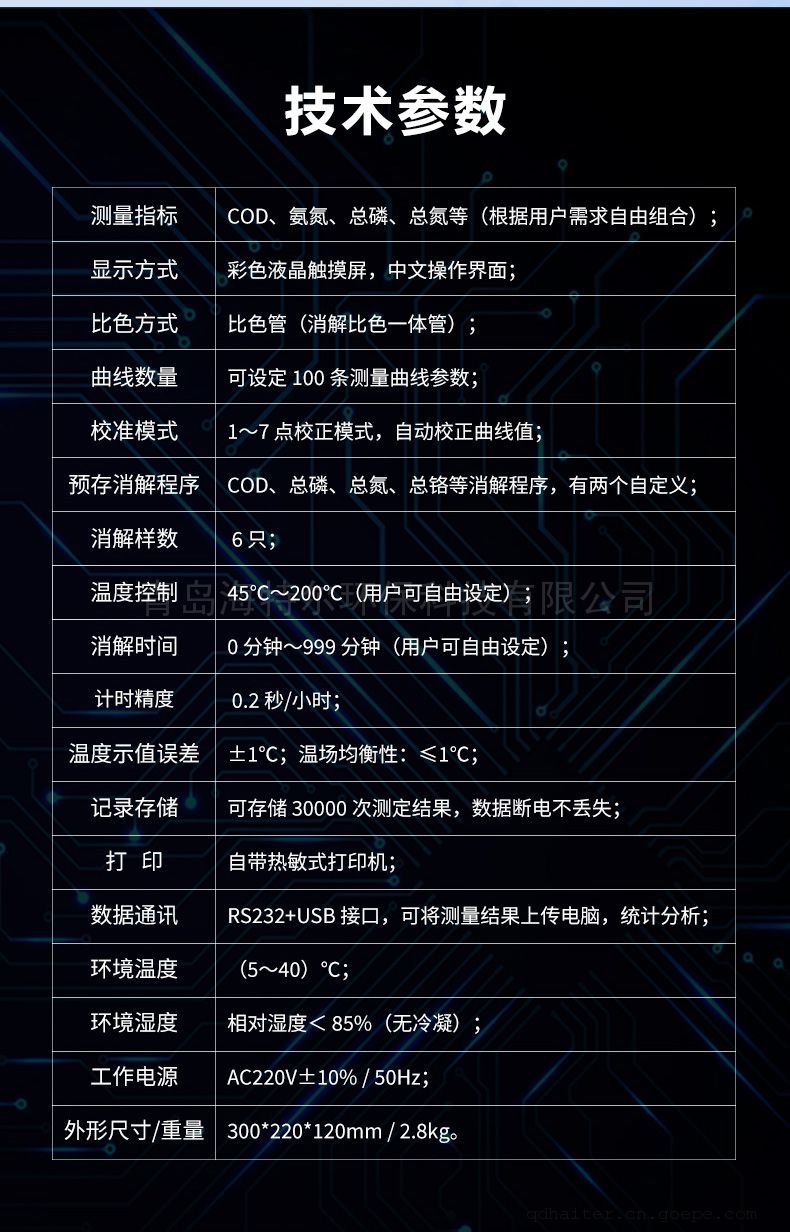 技术参数

| 测量指标 | COD、氨氮、总磷、总氮等（根据用户需求自由组合）； |
|---|---|
| 显示方式 | 彩色液晶触摸屏，中文操作界面； |
| 比色方式 | 比色管（消解比色一体管）； |
| 曲线数量 | 可设定 100 条测量曲线参数； |
| 校准模式 | 1～7 点校正模式，自动校正曲线值； |
| 预存消解程序 | COD、总磷、总氮、总铬等消解程序，有两个自定义； |
| 消解样数 | 6 只； |
| 温度控制 | 45℃～200℃（用户可自由设定）； |
| 消解时间 | 0 分钟～999 分钟（用户可自由设定）； |
| 计时精度 | 0.2 秒/小时； |
| 温度示值误差 | ±1℃；温场均衡性：≤1℃； |
| 记录存储 | 可存储 30000 次测定结果，数据断电不丢失； |
| 打 印 | 自带热敏式打印机； |
| 数据通讯 | RS232+USB 接口，可将测量结果上传电脑，统计分析； |
| 环境温度 | （5～40）℃； |
| 环境湿度 | 相对湿度＜ 85%（无冷凝）； |
| 工作电源 | AC220V±10% / 50Hz； |
| 外形尺寸/重量 | 300*220*120mm / 2.8kg。 |

青岛海特尔环保科技有限公司

qdhaiter.cn.goepe.com